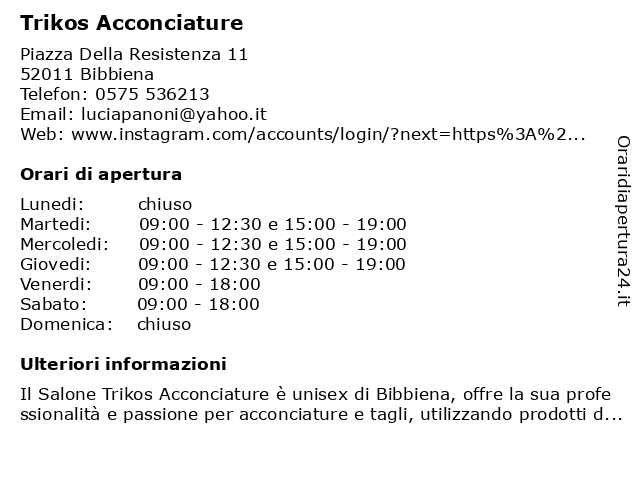 Trikos Acconciature

Piazza Della Resistenza 11
52011 Bibbiena
Telefon: 0575 536213
Email: luciapanoni@yahoo.it
Web: www.instagram.com/accounts/login/?next=https%3A%2...

Orari di apertura

| | |
|---|---|
| Lunedi: | chiuso |
| Martedi: | 09:00 - 12:30 e 15:00 - 19:00 |
| Mercoledi: | 09:00 - 12:30 e 15:00 - 19:00 |
| Giovedi: | 09:00 - 12:30 e 15:00 - 19:00 |
| Venerdi: | 09:00 - 18:00 |
| Sabato: | 09:00 - 18:00 |
| Domenica: | chiuso |

Ulteriori informazioni

Il Salone Trikos Acconciature è unisex di Bibbiena, offre la sua professionalità e passione per acconciature e tagli, utilizzando prodotti d...

Oraridiapertura24.it